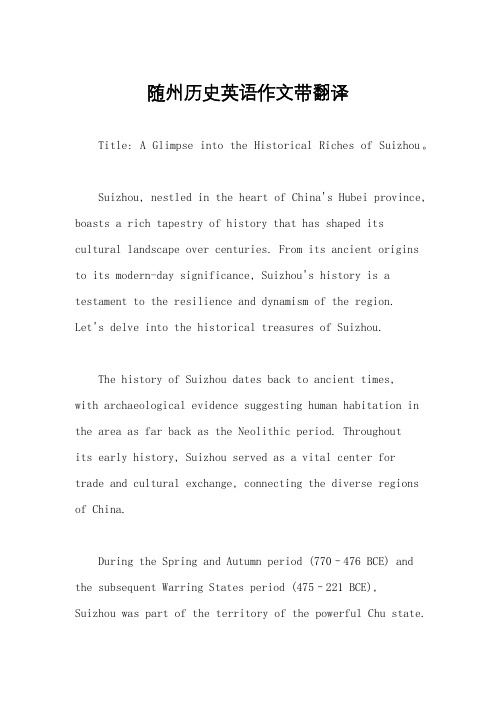 随州历史英语作文带翻译

Title: A Glimpse into the Historical Riches of Suizhou。

Suizhou, nestled in the heart of China's Hubei province, boasts a rich tapestry of history that has shaped its cultural landscape over centuries. From its ancient origins to its modern-day significance, Suizhou's history is a testament to the resilience and dynamism of the region. Let's delve into the historical treasures of Suizhou.

The history of Suizhou dates back to ancient times, with archaeological evidence suggesting human habitation in the area as far back as the Neolithic period. Throughout its early history, Suizhou served as a vital center for trade and cultural exchange, connecting the diverse regions of China.

During the Spring and Autumn period (770–476 BCE) and the subsequent Warring States period (475–221 BCE), Suizhou was part of the territory of the powerful Chu state.